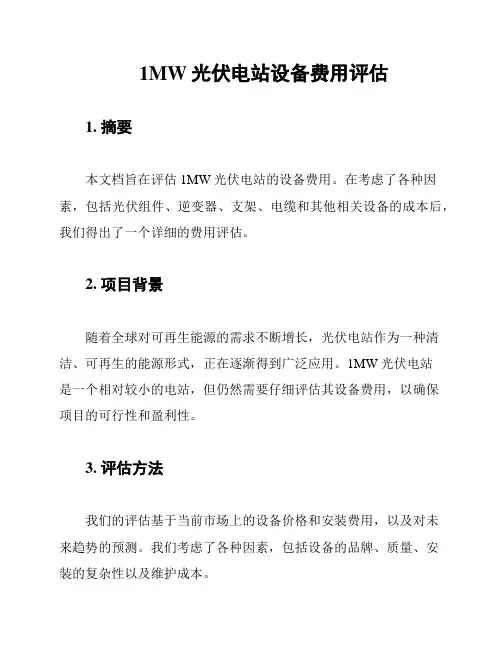 1MW 光伏电站设备费用评估

1. 摘要

本文档旨在评估 1MW 光伏电站的设备费用。在考虑了各种因素，包括光伏组件、逆变器、支架、电缆和其他相关设备的成本后，我们得出了一个详细的费用评估。

2. 项目背景

随着全球对可再生能源的需求不断增长，光伏电站作为一种清洁、可再生的能源形式，正在逐渐得到广泛应用。1MW 光伏电站是一个相对较小的电站，但仍然需要仔细评估其设备费用，以确保项目的可行性和盈利性。

3. 评估方法

我们的评估基于当前市场上的设备价格和安装费用，以及对未来趋势的预测。我们考虑了各种因素，包括设备的品牌、质量、安装的复杂性以及维护成本。